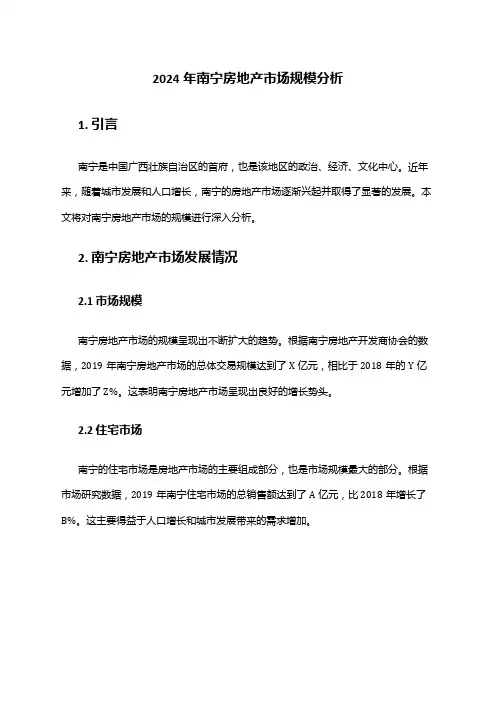 2024 年南宁房地产市场规模分析

1. 引言

南宁是中国广西壮族自治区的首府，也是该地区的政治、经济、文化中心。近年来，随着城市发展和人口增长，南宁的房地产市场逐渐兴起并取得了显著的发展。本文将对南宁房地产市场的规模进行深入分析。

2. 南宁房地产市场发展情况

2.1 市场规模

南宁房地产市场的规模呈现出不断扩大的趋势。根据南宁房地产开发商协会的数据，2019 年南宁房地产市场的总体交易规模达到了 X 亿元，相比于 2018 年的 Y 亿元增加了 Z%。这表明南宁房地产市场呈现出良好的增长势头。

2.2 住宅市场

南宁的住宅市场是房地产市场的主要组成部分，也是市场规模最大的部分。根据市场研究数据，2019 年南宁住宅市场的总销售额达到了 A 亿元，比 2018 年增长了 B%。这主要得益于人口增长和城市发展带来的需求增加。